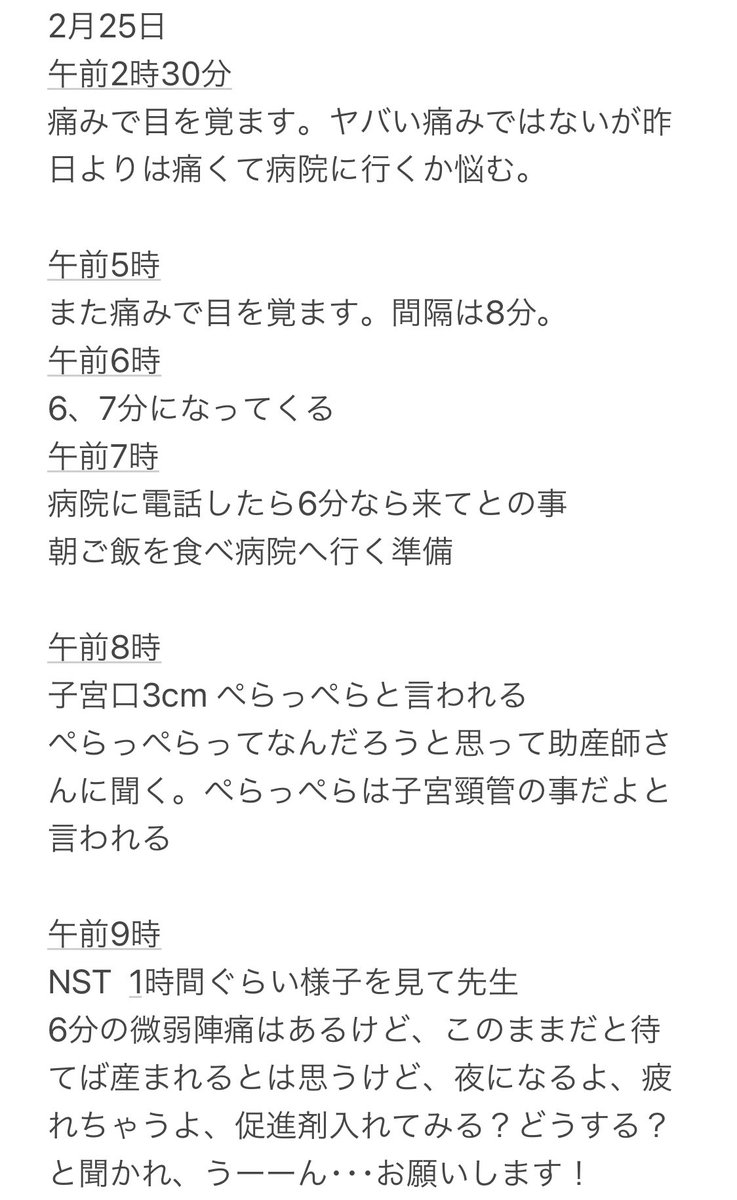 2月25日
午前2時30分
痛みで目を覚ます。ヤバい痛みではないが昨日よりは痛くて病院に行くか悩む。

午前5時
また痛みで目を覚ます。間隔は8分。
午前6時
6、7分になってくる
午前7時
病院に電話したら6分なら来てとの事
朝ご飯を食べ病院へ行く準備

午前8時
子宮口3cm ぺらっぺらと言われる
ぺらっぺらってなんだろうと思って助産師さんに聞く。ぺらっぺらは子宮頸管の事だよと言われる

午前9時
NST 1時間ぐらい様子を見て先生
6分の微弱陣痛はあるけど、このままだと待てば産まれるとは思うけど、夜になるよ、疲れちゃうよ、促進剤入れてみる？どうする？と聞かれ、うーーん・・・お願いします！